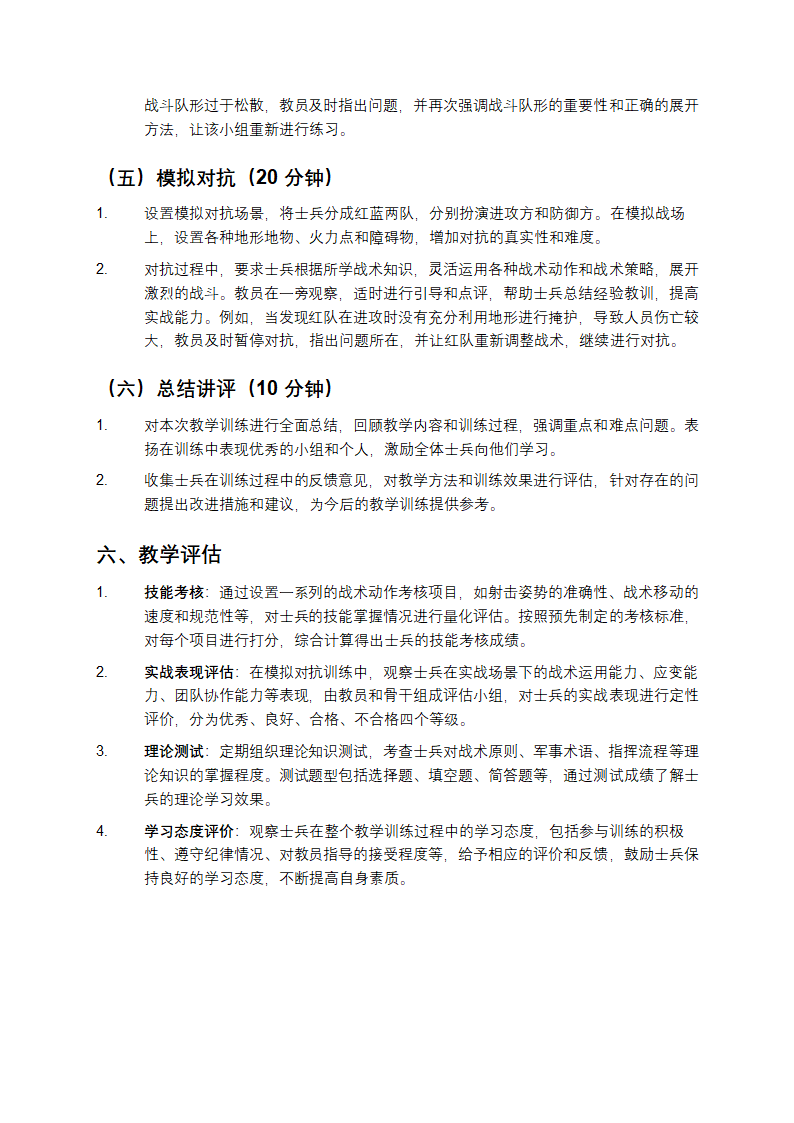 战斗队形过于松散，教员及时指出问题，并再次强调战斗队形的重要性和正确的展开方法，让该小组重新进行练习。

（五）模拟对抗（20 分钟）

1. 设置模拟对抗场景，将士兵分成红蓝两队，分别扮演进攻方和防御方。在模拟战场上，设置各种地形地物、火力点和障碍物，增加对抗的真实性和难度。

2. 对抗过程中，要求士兵根据所学战术知识，灵活运用各种战术动作和战术策略，展开激烈的战斗。教员在一旁观察，适时进行引导和点评，帮助士兵总结经验教训，提高实战能力。例如，当发现红队在进攻时没有充分利用地形进行掩护，导致人员伤亡较大，教员及时暂停对抗，指出问题所在，并让红队重新调整战术，继续进行对抗。

（六）总结讲评（10 分钟）

1. 对本次教学训练进行全面总结，回顾教学内容和训练过程，强调重点和难点问题。表扬在训练中表现优秀的小组和个人，激励全体士兵向他们学习。

2. 收集士兵在训练过程中的反馈意见，对教学方法和训练效果进行评估，针对存在的问题提出改进措施和建议，为今后的教学训练提供参考。

六、教学评估

1. 技能考核：通过设置一系列的战术动作考核项目，如射击姿势的准确性、战术移动的速度和规范性等，对士兵的技能掌握情况进行量化评估。按照预先制定的考核标准，对每个项目进行打分，综合计算得出士兵的技能考核成绩。

2. 实战表现评估：在模拟对抗训练中，观察士兵在实战场景下的战术运用能力、应变能力、团队协作能力等表现，由教员和骨干组成评估小组，对士兵的实战表现进行定性评价，分为优秀、良好、合格、不合格四个等级。

3. 理论测试：定期组织理论知识测试，考查士兵对战术原则、军事术语、指挥流程等理论知识的掌握程度。测试题型包括选择题、填空题、简答题等，通过测试成绩了解士兵的理论学习效果。

4. 学习态度评价：观察士兵在整个教学训练过程中的学习态度，包括参与训练的积极性、遵守纪律情况、对教员指导的接受程度等，给予相应的评价和反馈，鼓励士兵保持良好的学习态度，不断提高自身素质。